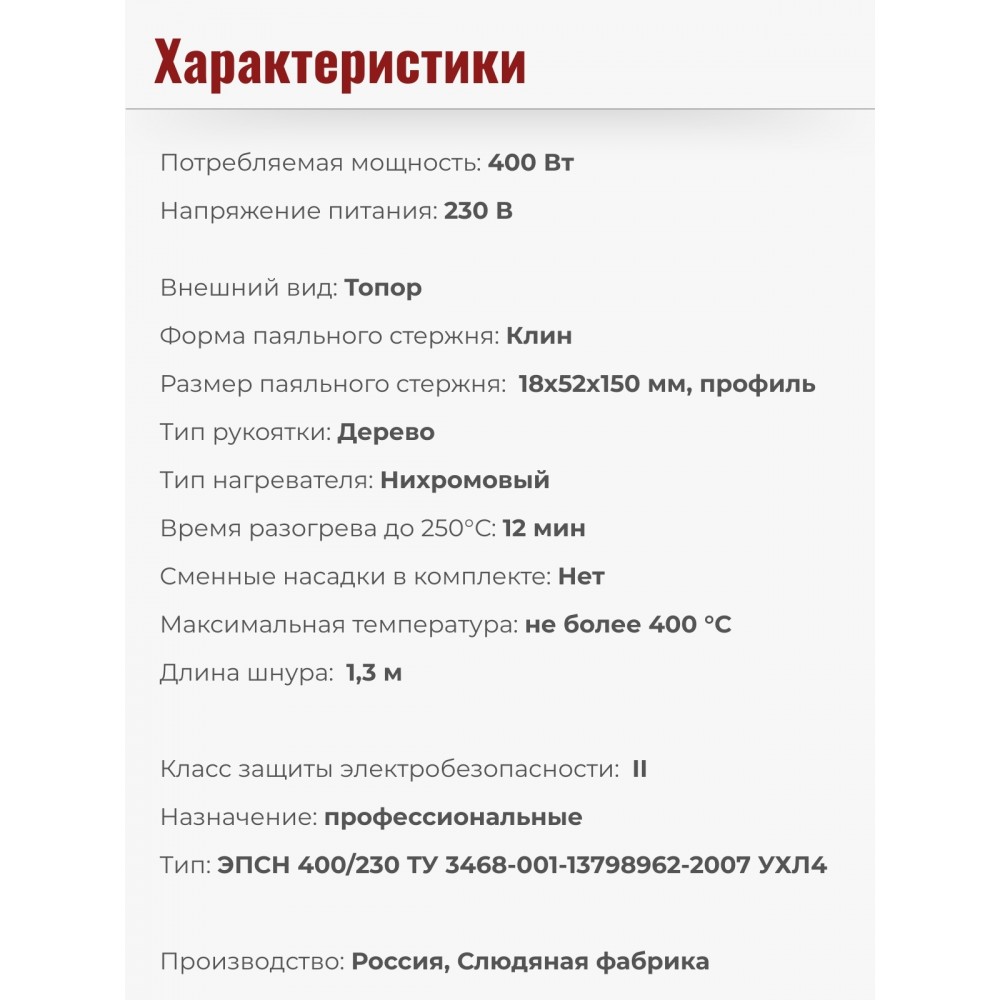 Характеристики

Потребляемая мощность: 400 Вт

Напряжение питания: 230 В

Внешний вид: Топор

Форма паяльного стержня: Клин

Размер паяльного стержня: 18х52х150 мм, профиль

Тип рукоятки: Дерево

Тип нагревателя: Нихромовый

Время разогрева до 250°С: 12 мин

Сменные насадки в комплекте: Нет

Максимальная температура: не более 400 °С

Длина шнура: 1,3 м

Класс защиты электробезопасности: II

Назначение: профессиональные

Тип: ЭПСН 400/230 ТУ 3468-001-13798962-2007 УХЛ4

Производство: Россия, Слюдяная фабрика